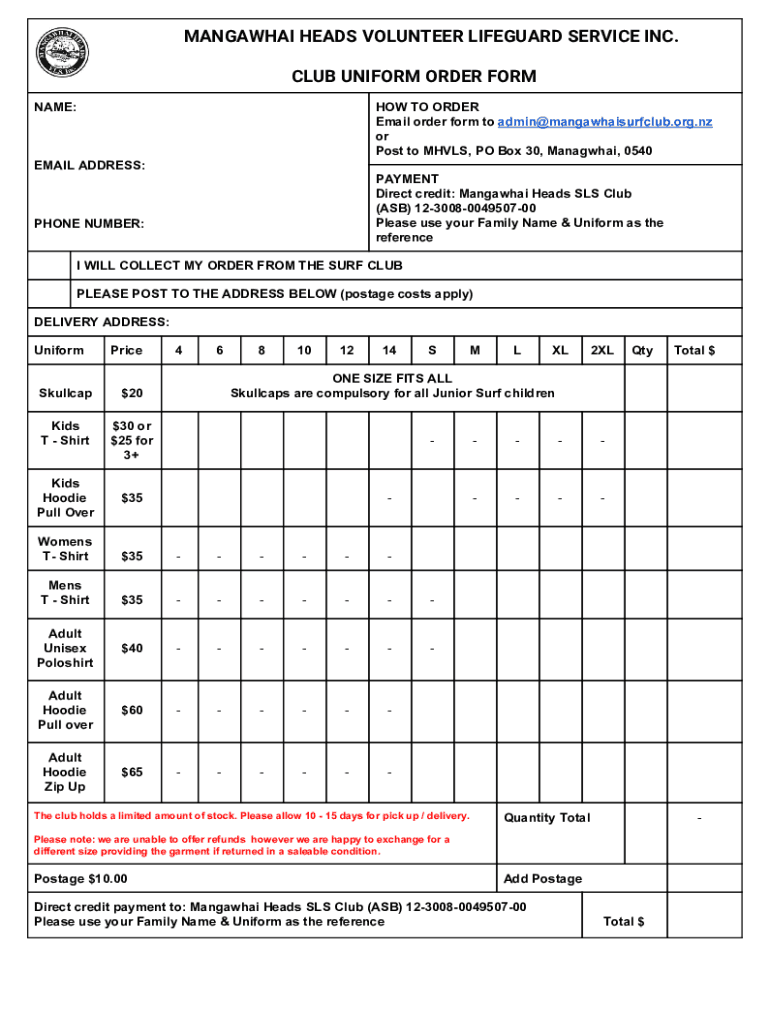 MANGAWHAI HEADS VOLUNTEER LIFEGUARD SERVICE INC.

CLUB UNIFORM ORDER FORM

NAME:

EMAIL ADDRESS:

PHONE NUMBER:

HOW TO ORDER
Email order form to admin@mangawhaisurfclub.org.nz
or
Post to MHVLS, PO Box 30, Managwhai, 0540

PAYMENT
Direct credit: Mangawhai Heads SLS Club
(ASB) 12-3008-0049507-00
Please use your Family Name & Uniform as the reference

I WILL COLLECT MY ORDER FROM THE SURF CLUB

PLEASE POST TO THE ADDRESS BELOW (postage costs apply)

DELIVERY ADDRESS:

| Uniform | Price | 4 | 6 | 8 | 10 | 12 | 14 | S | M | L | XL | 2XL | Qty | Total $ |
|---|---|---|---|---|---|---|---|---|---|---|---|---|---|---|
| Skullcap | $20 | ONE SIZE FITS ALL Skullcaps are compulsory for all Junior Surf children | | | | | | | | | | | | |
| Kids T - Shirt | $30 or $25 for 3+ | | | | | | | - | - | - | - | - | | |
| Kids Hoodie Pull Over | $35 | | | | | | - | | - | - | - | - | | |
| Womens T- Shirt | $35 | - | - | - | - | - | - | | | | | | | |
| Mens T - Shirt | $35 | - | - | - | - | - | - | - | | | | | | |
| Adult Unisex Poloshirt | $40 | - | - | - | - | - | - | - | | | | | | |
| Adult Hoodie Pull over | $60 | - | - | - | - | - | - | | | | | | | |
| Adult Hoodie Zip Up | $65 | - | - | - | - | - | - | | | | | | | |

The club holds a limited amount of stock. Please allow 10 - 15 days for pick up / delivery.

Please note: we are unable to offer refunds however we are happy to exchange for a different size providing the garment if returned in a saleable condition.

Quantity Total -

Postage $10.00

Add Postage

Direct credit payment to: Mangawhai Heads SLS Club (ASB) 12-3008-0049507-00
Please use your Family Name & Uniform as the reference

Total $